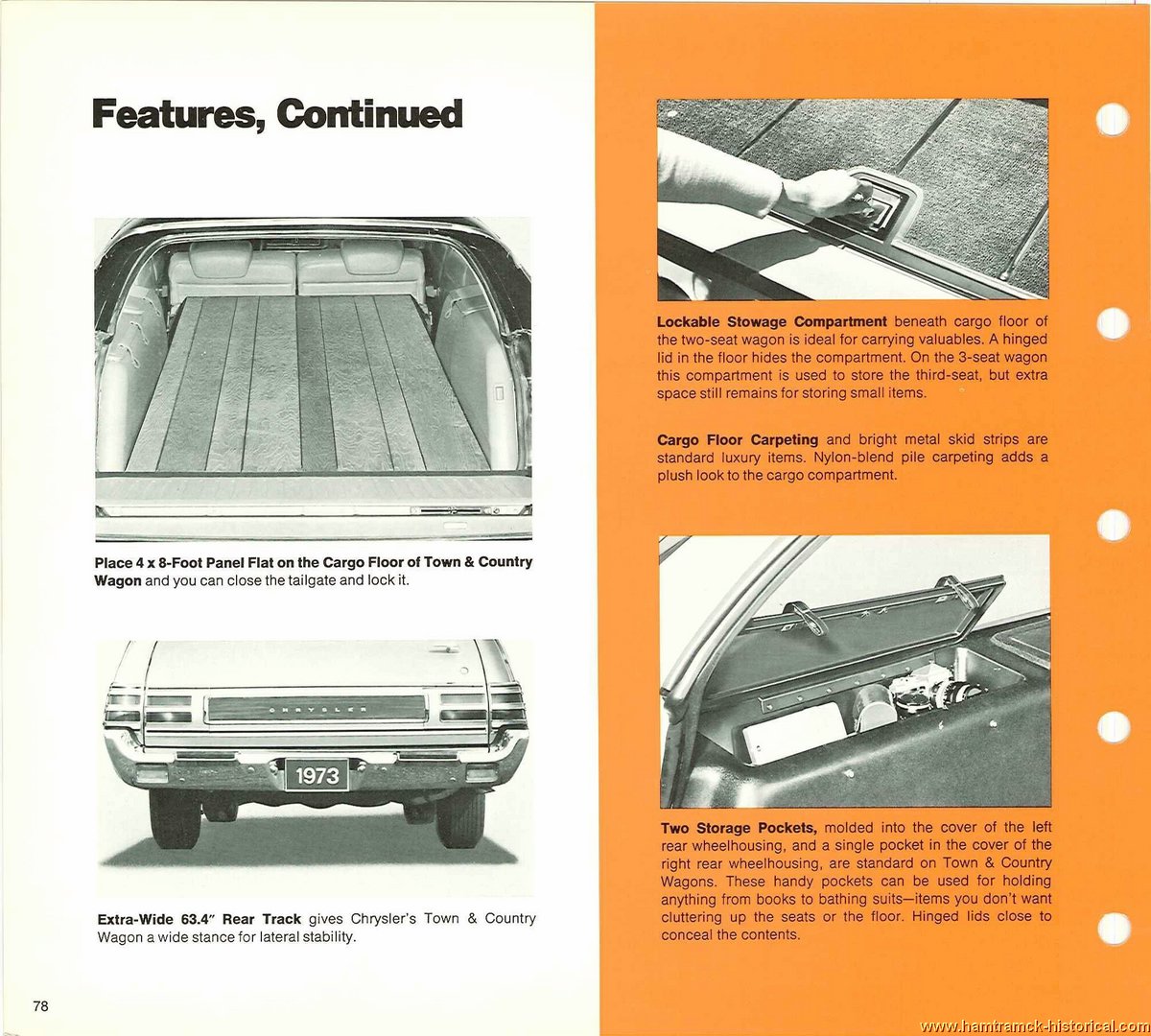 Features, Continued

Place 4 x 8-Foot Panel Flat on the Cargo Floor of Town & Country Wagon and you can close the tailgate and lock it.

CHRYSLER

1973

Extra-Wide 63.4" Rear Track gives Chrysler's Town & Country Wagon a wide stance for lateral stability.

78

Lockable Stowage Compartment beneath cargo floor of the two-seat wagon is ideal for carrying valuables. A hinged lid in the floor hides the compartment. On the 3-seat wagon this compartment is used to store the third-seat, but extra space still remains for storing small items.

Cargo Floor Carpeting and bright metal skid strips are standard luxury items. Nylon-blend pile carpeting adds a plush look to the cargo compartment.

Two Storage Pockets, molded into the cover of the left rear wheelhousing, and a single pocket in the cover of the right rear wheelhousing, are standard on Town & Country Wagons. These handy pockets can be used for holding anything from books to bathing suits—items you don't want cluttering up the seats or the floor. Hinged lids close to conceal the contents.

www.hamtramck-historical.com